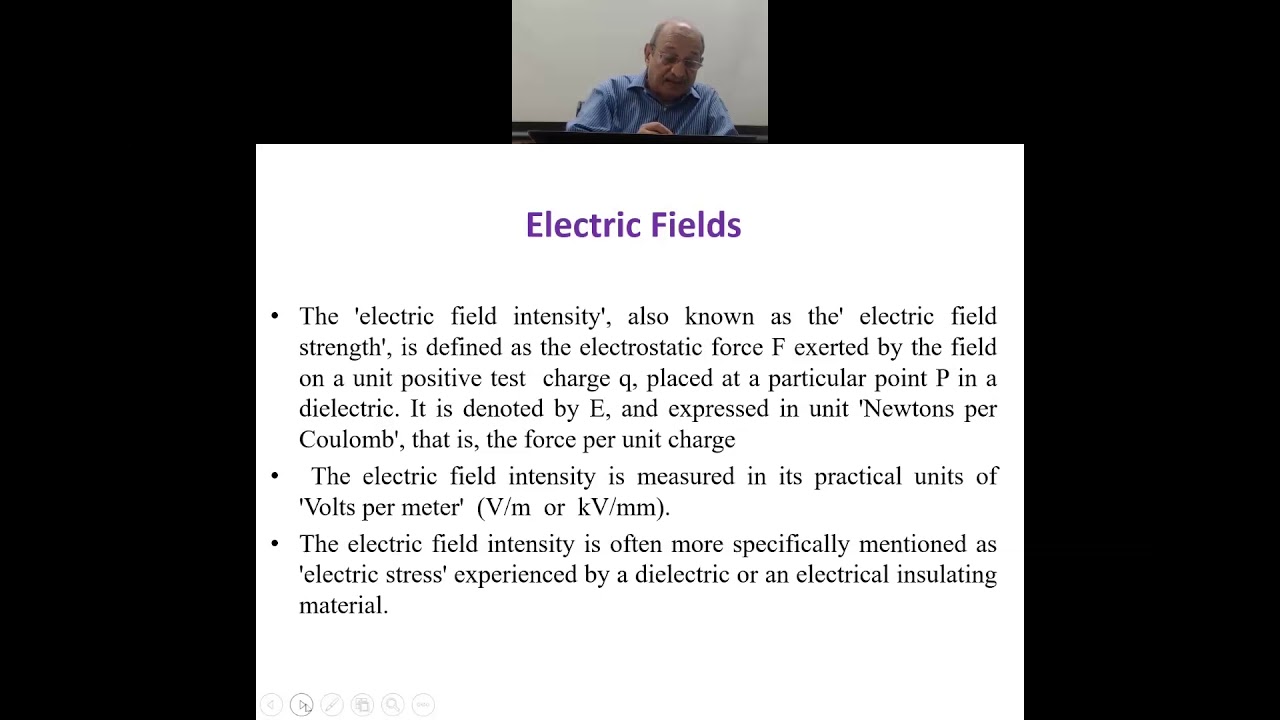 Electric Fields

• The 'electric field intensity', also known as the' electric field strength', is defined as the electrostatic force F exerted by the field on a unit positive test charge q, placed at a particular point P in a dielectric. It is denoted by E, and expressed in unit 'Newtons per Coulomb', that is, the force per unit charge

• The electric field intensity is measured in its practical units of 'Volts per meter' (V/m or kV/mm).

• The electric field intensity is often more specifically mentioned as 'electric stress' experienced by a dielectric or an electrical insulating material.